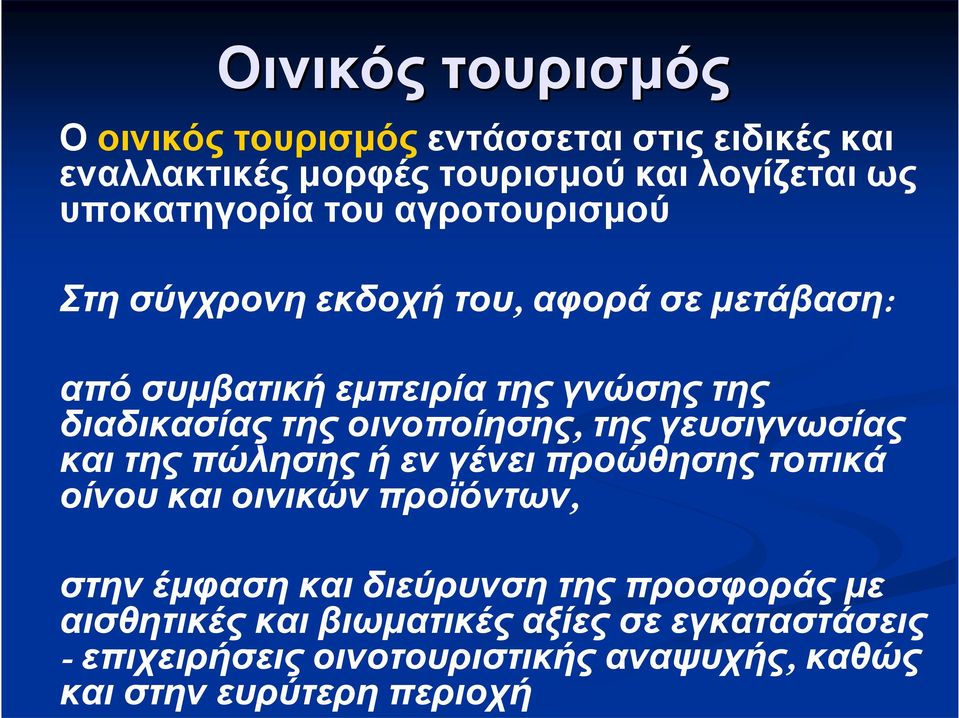 Οινικός τουρισμός

Ο οινικός τουρισμός εντάσσεται στις ειδικές και εναλλακτικές μορφές τουρισμού και λογίζεται ως υποκατηγορία του αγροτουρισμού

Στη σύγχρονη εκδοχή του, αφορά σε μετάβαση:

από συμβατική εμπειρία της γνώσης της διαδικασίας της οινοποίησης, της γευσιγνωσίας και της πώλησης ή εν γένει προώθησης τοπικά οίνου και οινικών προϊόντων,

στην έμφαση και διεύρυνση της προσφοράς με αισθητικές και βιωματικές αξίες σε εγκαταστάσεις - επιχειρήσεις οινοτουριστικής αναψυχής, καθώς και στην ευρύτερη περιοχή